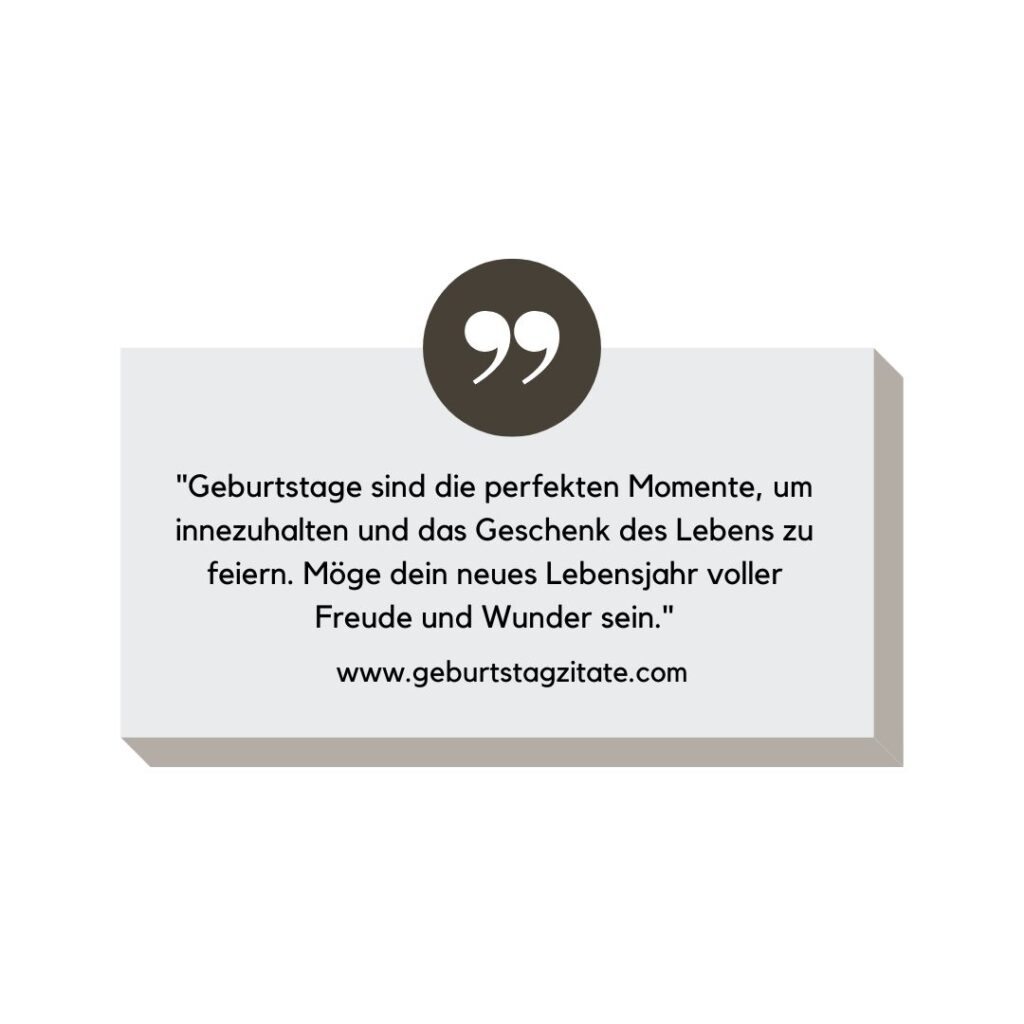 "Geburtstage sind die perfekten Momente, um innezuhalten und das Geschenk des Lebens zu feiern. Möge dein neues Lebensjahr voller Freude und Wunder sein."

www.geburtstagzitate.com